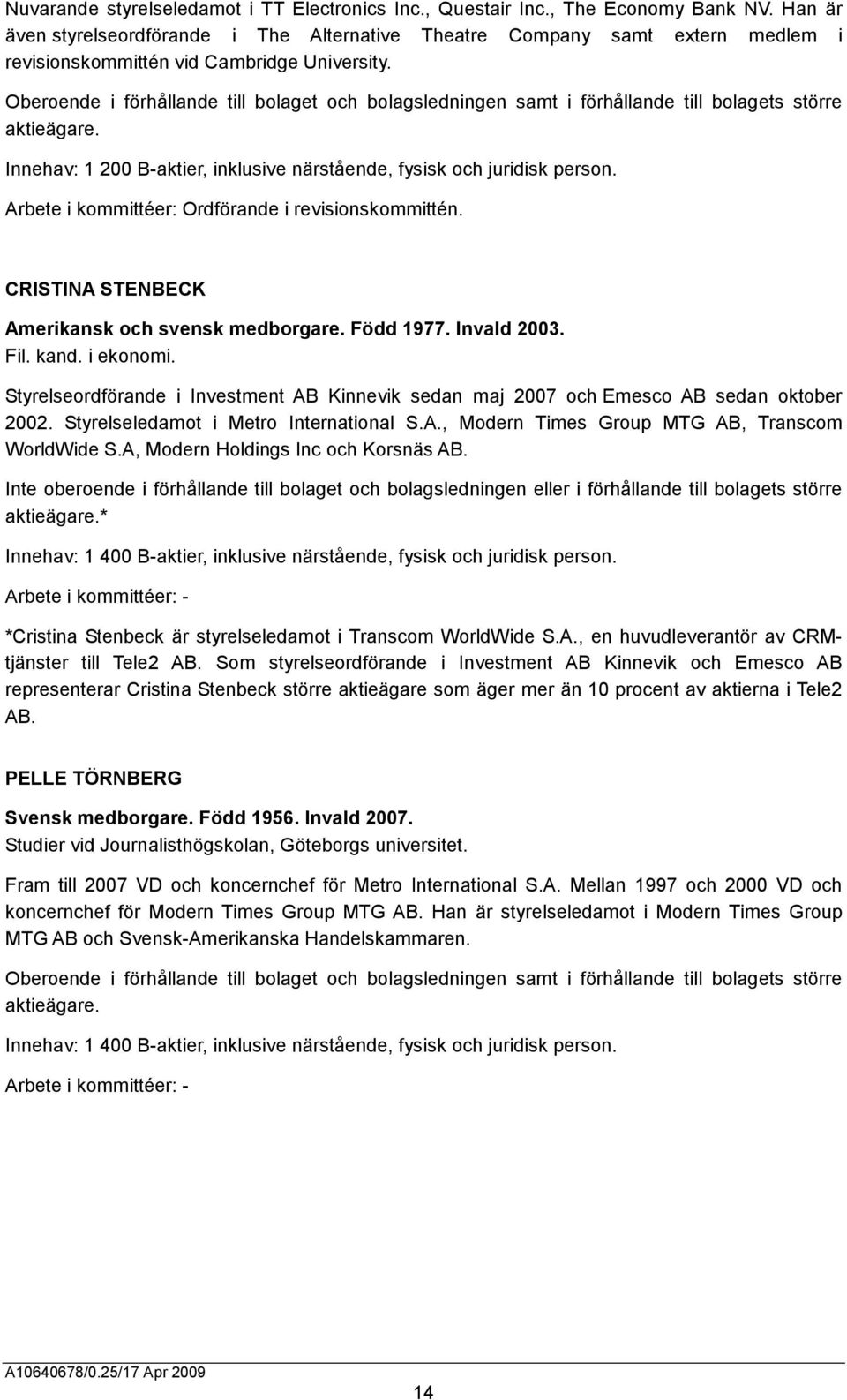 Nuvarande styrelseledamot i TT Electronics Inc., Questair Inc., The Economy Bank NV. Han är även styrelseordförande i The Alternative Theatre Company samt extern medlem i revisionskommittén vid Cambridge University.

Oberoende i förhållande till bolaget och bolagsledningen samt i förhållande till bolagets större aktieägare.

Innehav: 1 200 B-aktier, inklusive närstående, fysisk och juridisk person.

Arbete i kommittéer: Ordförande i revisionskommittén.

CRISTINA STENBECK

Amerikansk och svensk medborgare. Född 1977. Invald 2003.
Fil. kand. i ekonomi.

Styrelseordförande i Investment AB Kinnevik sedan maj 2007 och Emesco AB sedan oktober 2002. Styrelseledamot i Metro International S.A., Modern Times Group MTG AB, Transcom WorldWide S.A, Modern Holdings Inc och Korsnäs AB.

Inte oberoende i förhållande till bolaget och bolagsledningen eller i förhållande till bolagets större aktieägare.*

Innehav: 1 400 B-aktier, inklusive närstående, fysisk och juridisk person.

Arbete i kommittéer: -

*Cristina Stenbeck är styrelseledamot i Transcom WorldWide S.A., en huvudleverantör av CRM-tjänster till Tele2 AB. Som styrelseordförande i Investment AB Kinnevik och Emesco AB representerar Cristina Stenbeck större aktieägare som äger mer än 10 procent av aktierna i Tele2 AB.

PELLE TÖRNBERG

Svensk medborgare. Född 1956. Invald 2007.
Studier vid Journalisthögskolan, Göteborgs universitet.

Fram till 2007 VD och koncernchef för Metro International S.A. Mellan 1997 och 2000 VD och koncernchef för Modern Times Group MTG AB. Han är styrelseledamot i Modern Times Group MTG AB och Svensk-Amerikanska Handelskammaren.

Oberoende i förhållande till bolaget och bolagsledningen samt i förhållande till bolagets större aktieägare.

Innehav: 1 400 B-aktier, inklusive närstående, fysisk och juridisk person.

Arbete i kommittéer: -

A10640678/0.25/17 Apr 2009

14